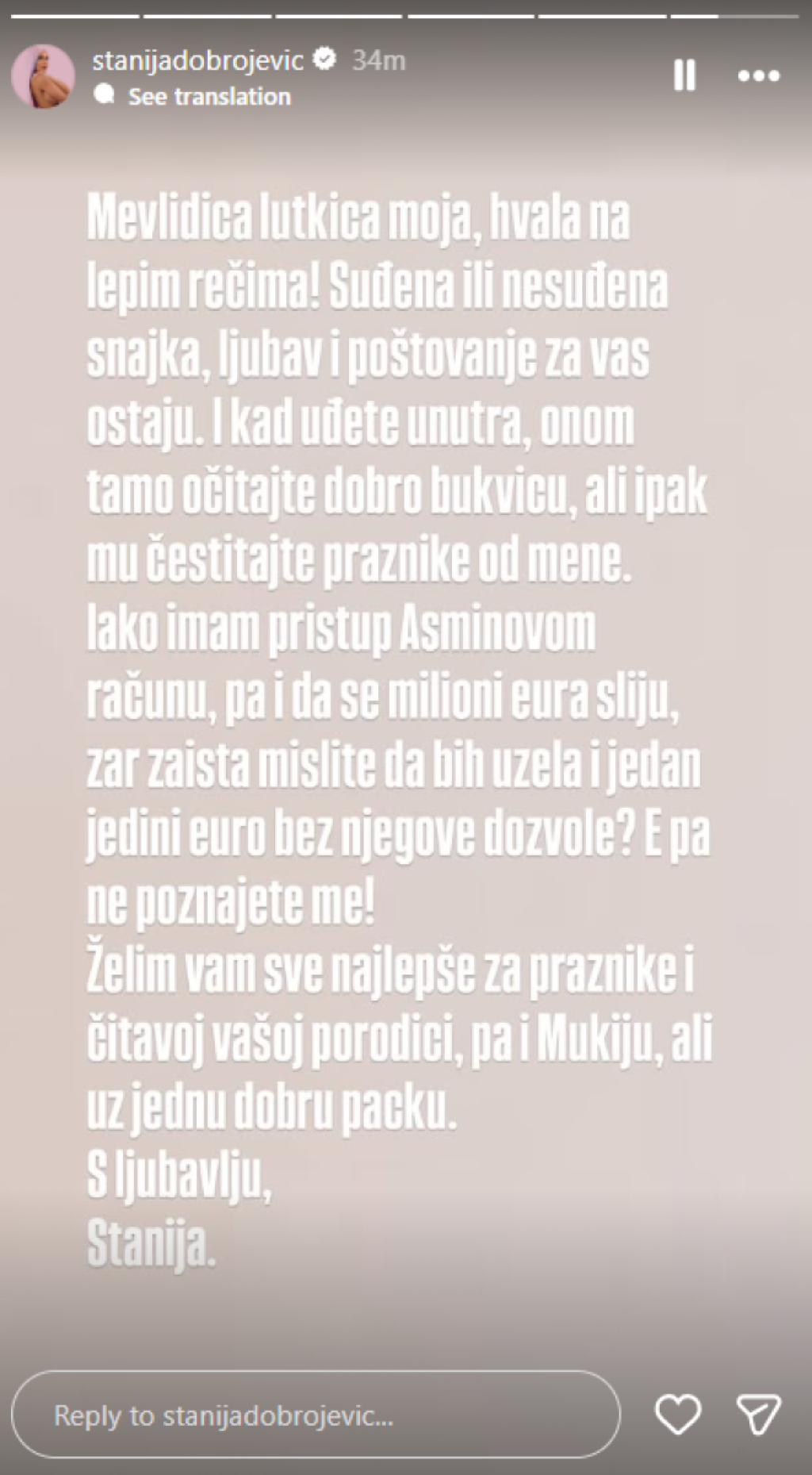 stanijadobrojevic 34m
See translation

Mevlidica lutkica moja, hvala na lepim rečima! Suđena ili nesuđena snajka, ljubav i poštovanje za vas ostaju. I kad uđete unutra, onom tamo očitajte dobro bukvicu, ali ipak mu čestitajte praznike od mene.
Iako imam pristup Asminovom računu, pa i da se milioni eura sliju, zar zaista mislite da bih uzela i jedan jedini euro bez njegove dozvole? E pa ne poznajete me!
Želim vam sve najlepše za praznike i čitavoj vašoj porodici, pa i Mukiju, ali uz jednu dobru packu.
S ljubavlju,
Stanija.

Reply to stanijadobrojevic...